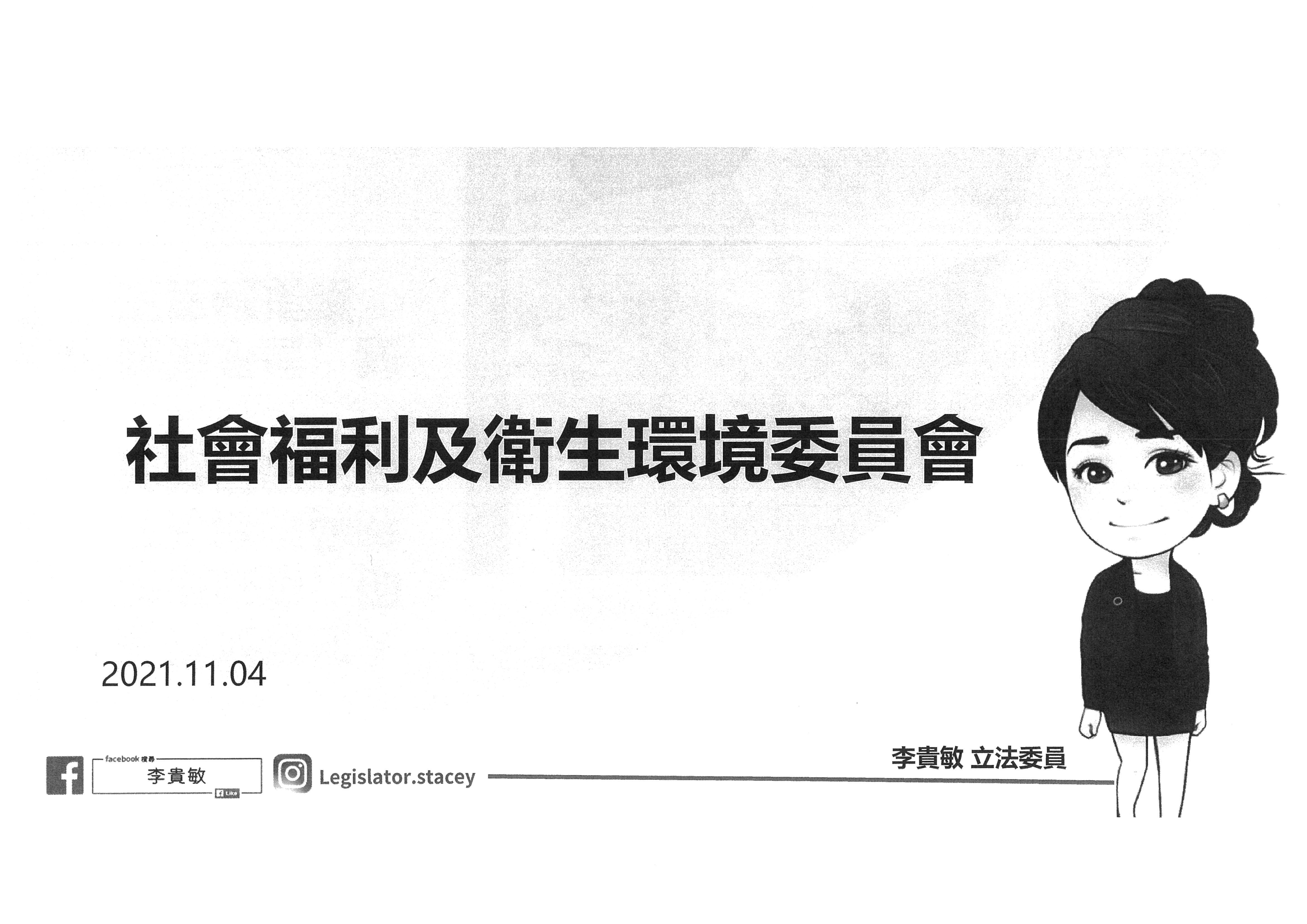 社會福利及衛生環境委員會

2021.11.04

facebook搜尋
李貴敏
Like

Legislator.stacey

李貴敏 立法委員